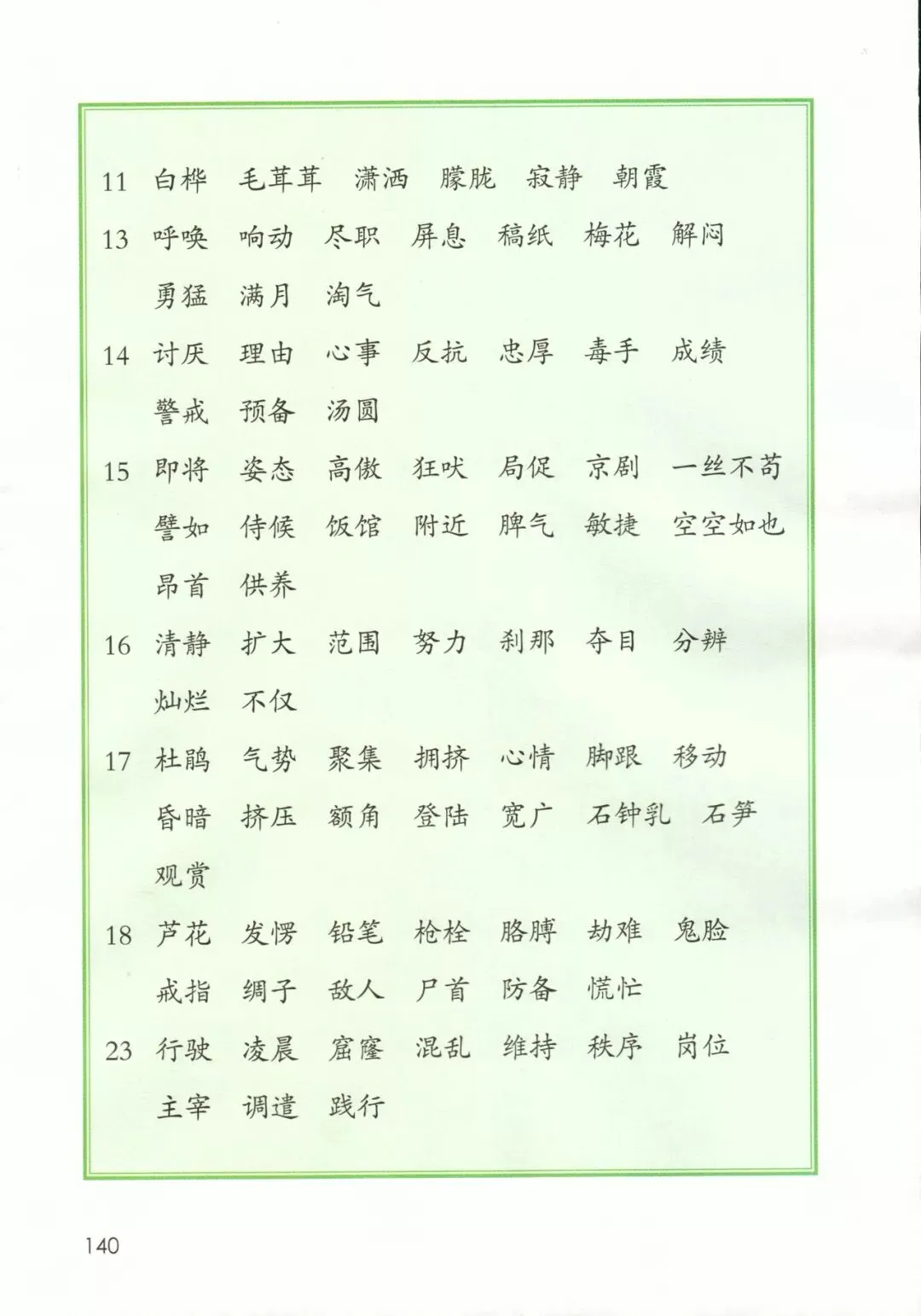 11 白桦 毛茸茸 潇洒 朦胧 寂静 朝霞

13 呼唤 响动 尽职 屏息 稿纸 梅花 解闷 勇猛 满月 淘气

14 讨厌 理由 心事 反抗 忠厚 毒手 成绩 警戒 预备 汤圆

15 即将 姿态 高傲 狂吠 局促 京剧 一丝不苟 譬如 侍候 饭馆 附近 脾气 敏捷 空空如也 昂首 供养

16 清静 扩大 范围 努力 刹那 夺目 分辨 灿烂 不仅

17 杜鹃 气势 聚集 拥挤 心情 脚跟 移动 昏暗 挤压 额角 登陆 宽广 石钟乳 石笋 观赏

18 芦花 发愣 铅笔 枪栓 胳膊 劫难 鬼脸 戒指 绸子 敌人 尸首 防备 慌忙

23 行驶 凌晨 窟窿 混乱 维持 秩序 岗位 主宰 调遣 践行

140